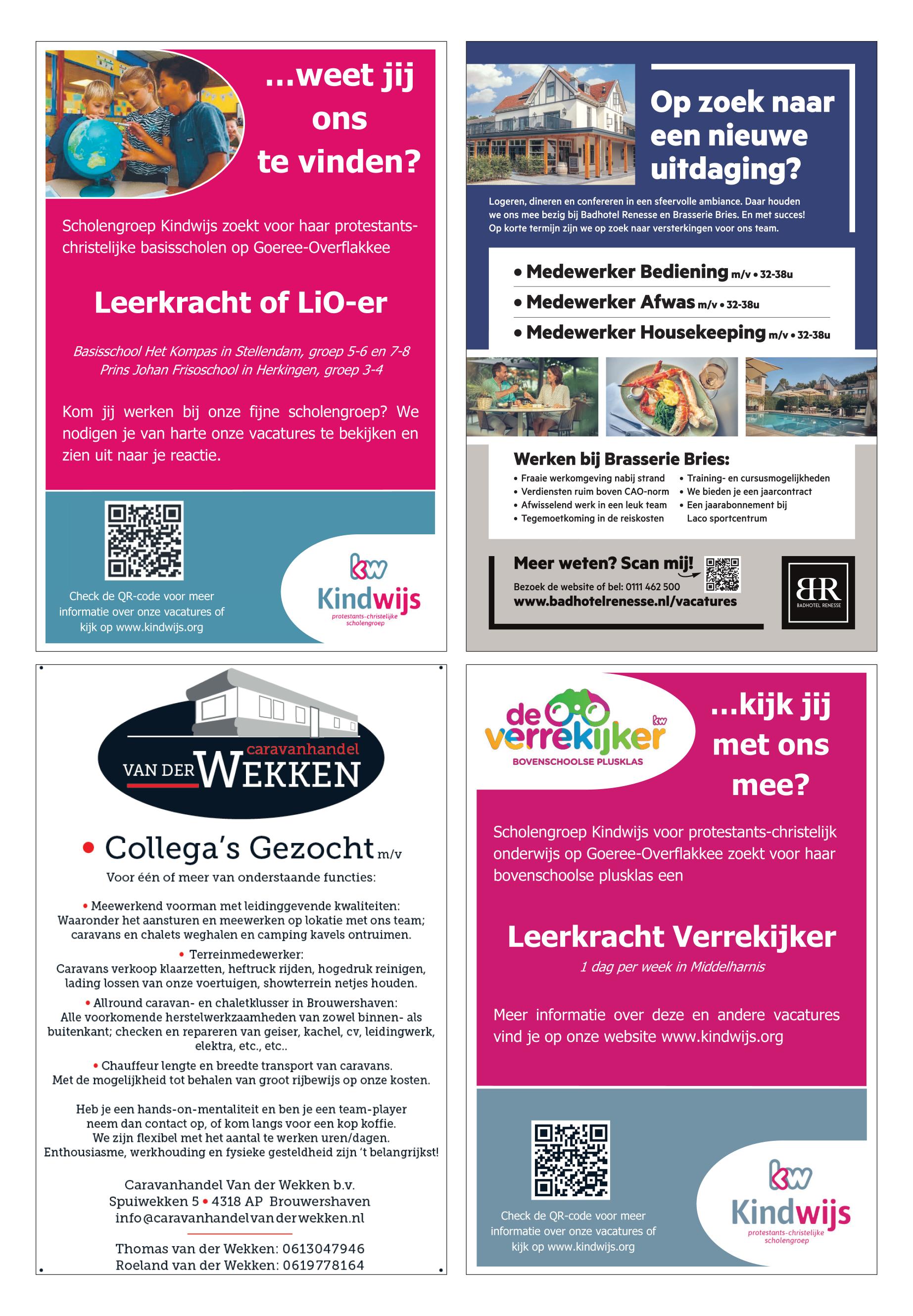 ...weet jij ons te vinden?

Scholengroep Kindwijs zoekt voor haar protestants-christelijke basisscholen op Goeree-Overflakkee

Leerkracht of LiO-er

Basisschool Het Kompas in Stellendam, groep 5-6 en 7-8
Prins Johan Frisoschool in Herkingen, groep 3-4

Kom jij werken bij onze fijne scholengroep? We nodigen je van harte onze vacatures te bekijken en zien uit naar je reactie.

Check de QR-code voor meer informatie over onze vacatures of kijk op www.kindwijs.org

kw Kindwijs protestants-christelijke scholengroep

Op zoek naar een nieuwe uitdaging?

Logeren, dineren en confereren in een sfeervolle ambiance. Daar houden we ons mee bezig bij Badhotel Renesse en Brasserie Bries. En met succes! Op korte termijn zijn we op zoek naar versterkingen voor ons team.

• Medewerker Bediening m/v • 32-38u
• Medewerker Afwas m/v • 32-38u
• Medewerker Housekeeping m/v • 32-38u

Werken bij Brasserie Bries:
• Fraaie werkomgeving nabij strand
• Verdiensten ruim boven CAO-norm
• Afwisselend werk in een leuk team
• Tegemoetkoming in de reiskosten
• Training- en cursusmogelijkheden
• We bieden je een jaarcontract
• Een jaarabonnement bij Laco sportcentrum

Meer weten? Scan mij!
Bezoek de website of bel: 0111 462 500
www.badhotelrenesse.nl/vacatures

BR BADHOTEL RENESSE

caravanhandel VAN DER WEKKEN

• Collega's Gezocht m/v
Voor één of meer van onderstaande functies:

• Meewerkend voorman met leidinggevende kwaliteiten:
Waaronder het aansturen en meewerken op lokatie met ons team; caravans en chalets weghalen en camping kavels ontruimen.
• Terreinmedewerker:
Caravans verkoop klaarzetten, heftruck rijden, hogedruk reinigen, lading lossen van onze voertuigen, showterrein netjes houden.
• Allround caravan- en chaletklusser in Brouwershaven:
Alle voorkomende herstelwerkzaamheden van zowel binnen- als buitenkant; checken en repareren van geiser, kachel, cv, leidingwerk, elektra, etc., etc..
• Chauffeur lengte en breedte transport van caravans.
Met de mogelijkheid tot behalen van groot rijbewijs op onze kosten.

Heb je een hands-on-mentaliteit en ben je een team-player neem dan contact op, of kom langs voor een kop koffie.
We zijn flexibel met het aantal te werken uren/dagen.
Enthousiasme, werkhouding en fysieke gesteldheid zijn 't belangrijkst!

Caravanhandel Van der Wekken b.v.
Spuiwekken 5 • 4318 AP Brouwershaven
info@caravanhandelvanderwekken.nl

Thomas van der Wekken: 0613047946
Roeland van der Wekken: 0619778164

de verrekijker kw BOVENSCHOOLSE PLUSKLAS

...kijk jij met ons mee?

Scholengroep Kindwijs voor protestants-christelijk onderwijs op Goeree-Overflakkee zoekt voor haar bovenschoolse plusklas een

Leerkracht Verrekijker
1 dag per week in Middelharnis

Meer informatie over deze en andere vacatures vind je op onze website www.kindwijs.org

Check de QR-code voor meer informatie over onze vacatures of kijk op www.kindwijs.org

kw Kindwijs protestants-christelijke scholengroep